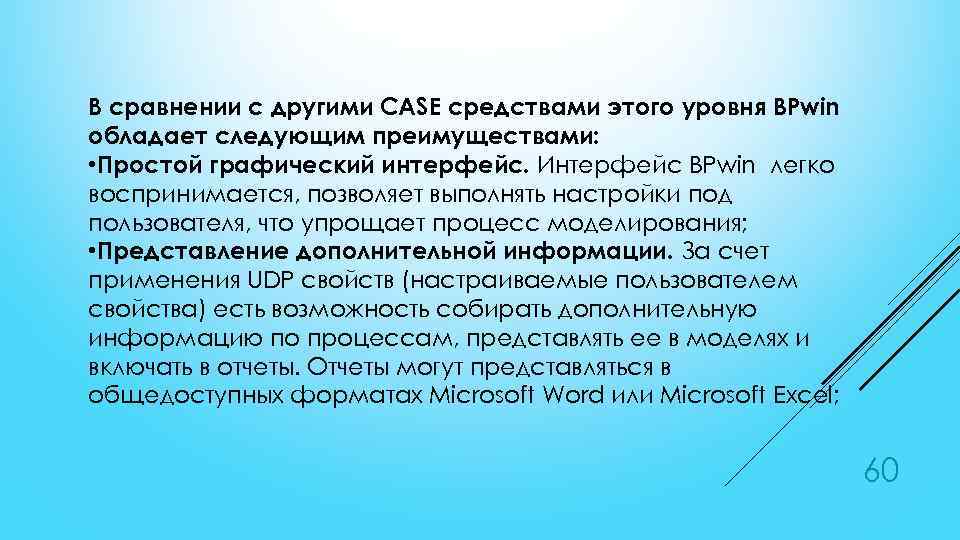 В сравнении с другими CASE средствами этого уровня BPwin обладает следующим преимуществами:
•Простой графический интерфейс. Интерфейс BPwin легко воспринимается, позволяет выполнять настройки под пользователя, что упрощает процесс моделирования;
•Представление дополнительной информации. За счет применения UDP свойств (настраиваемые пользователем свойства) есть возможность собирать дополнительную информацию по процессам, представлять ее в моделях и включать в отчеты. Отчеты могут представляться в общедоступных форматах Microsoft Word или Microsoft Excel;

60